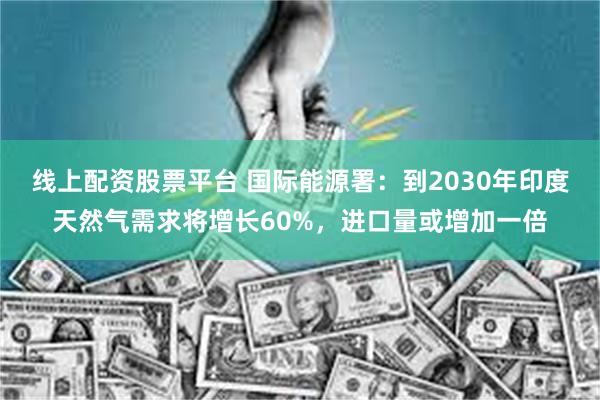 线上配资股票平台 国际能源署：到2030年印度天然气需求将增长60%，进口量或增加一倍